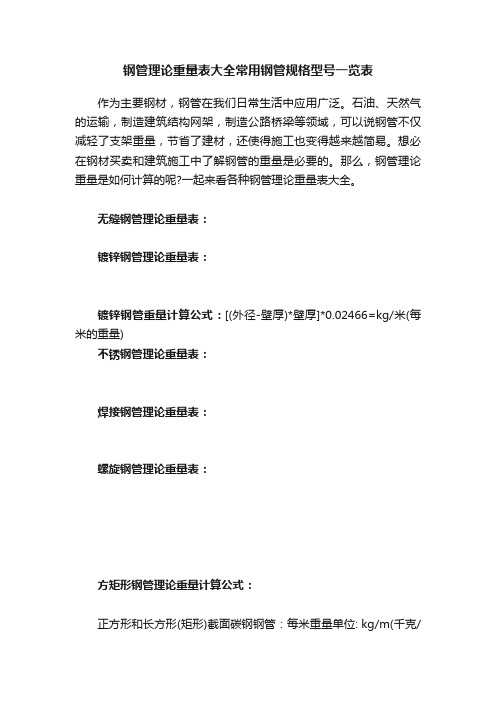 钢管理论重量表大全常用钢管规格型号一览表

作为主要钢材，钢管在我们日常生活中应用广泛。石油、天然气的运输，制造建筑结构网架，制造公路桥梁等领域，可以说钢管不仅减轻了支架重量，节省了建材，还使得施工也变得越来越简易。想必在钢材买卖和建筑施工中了解钢管的重量是必要的。那么，钢管理论重量是如何计算的呢?一起来看各种钢管理论重量表大全。

无缝钢管理论重量表：

镀锌钢管理论重量表：

镀锌钢管重量计算公式：[(外径-壁厚)*壁厚]*0.02466=kg/米(每米的重量)

不锈钢管理论重量表：

焊接钢管理论重量表：

螺旋钢管理论重量表：

方矩形钢管理论重量计算公式：

正方形和长方形(矩形)截面碳钢钢管：每米重量单位: kg/m(千克/